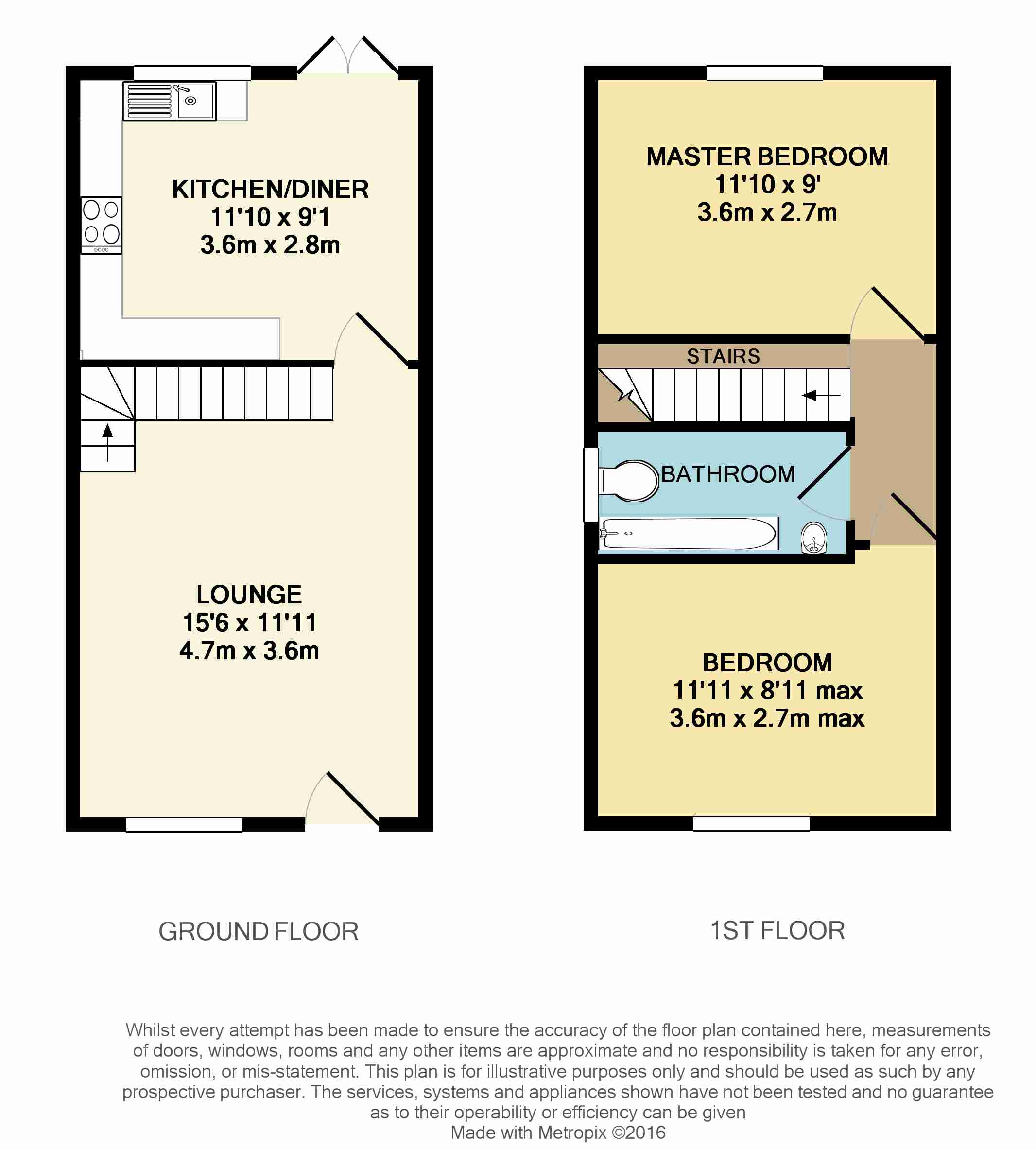 KITCHEN/DINER
11'10 x 9'1
3.6m x 2.8m

LOUNGE
15'6 x 11'11
4.7m x 3.6m

MASTER BEDROOM
11'10 x 9'
3.6m x 2.7m

STAIRS

BATHROOM

BEDROOM
11'11 x 8'11 max
3.6m x 2.7m max

GROUND FLOOR

1ST FLOOR

Whilst every attempt has been made to ensure the accuracy of the floor plan contained here, measurements of doors, windows, rooms and any other items are approximate and no responsibility is taken for any error, omission, or mis-statement. This plan is for illustrative purposes only and should be used as such by any prospective purchaser. The services, systems and appliances shown have not been tested and no guarantee as to their operability or efficiency can be given
Made with Metropix ©2016